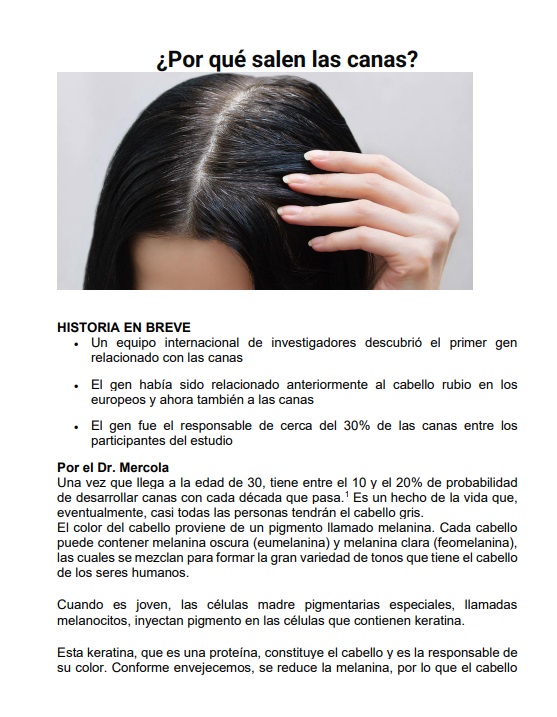 ¿Por qué salen las canas?

HISTORIA EN BREVE

• Un equipo internacional de investigadores descubrió el primer gen relacionado con las canas

• El gen había sido relacionado anteriormente al cabello rubio en los europeos y ahora también a las canas

• El gen fue el responsable de cerca del 30% de las canas entre los participantes del estudio

Por el Dr. Mercola

Una vez que llega a la edad de 30, tiene entre el 10 y el 20% de probabilidad de desarrollar canas con cada década que pasa.$^{1}$ Es un hecho de la vida que, eventualmente, casi todas las personas tendrán el cabello gris.

El color del cabello proviene de un pigmento llamado melanina. Cada cabello puede contener melanina oscura (eumelanina) y melanina clara (feomelanina), las cuales se mezclan para formar la gran variedad de tonos que tiene el cabello de los seres humanos.

Cuando es joven, las células madre pigmentarias especiales, llamadas melanocitos, inyectan pigmento en las células que contienen keratina.

Esta keratina, que es una proteína, constituye el cabello y es la responsable de su color. Conforme envejecemos, se reduce la melanina, por lo que el cabello